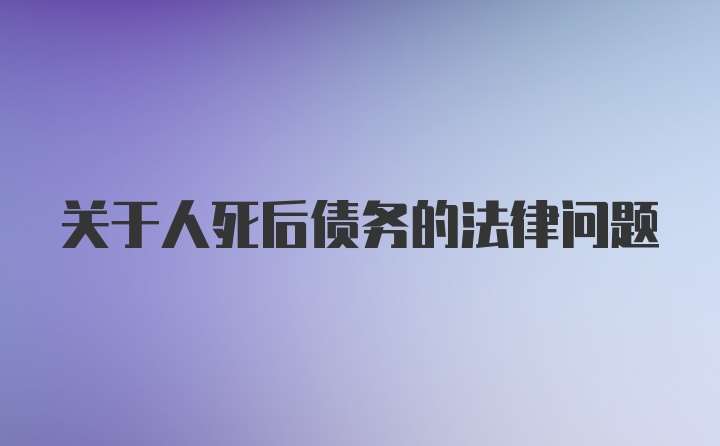 关于人死后债务的法律问题